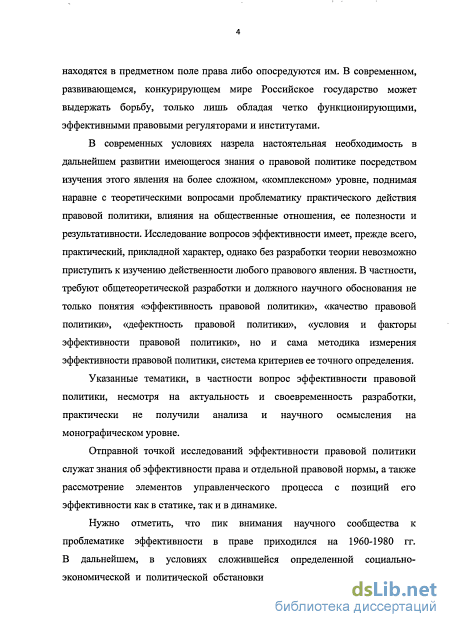 4

находятся в предметном поле права либо опосредуются им. В современном, развивающемся, конкурирующем мире Российское государство может выдержать борьбу, только лишь обладая четко функционирующими, эффективными правовыми регуляторами и институтами.

В современных условиях назрела настоятельная необходимость в дальнейшем развитии имеющегося знания о правовой политике посредством изучения этого явления на более сложном, «комплексном» уровне, поднимая наравне с теоретическими вопросами проблематику практического действия правовой политики, влияния на общественные отношения, ее полезности и результативности. Исследование вопросов эффективности имеет, прежде всего, практический, прикладной характер, однако без разработки теории невозможно приступить к изучению действенности любого правового явления. В частности, требуют общетеоретической разработки и должного научного обоснования не только понятия «эффективность правовой политики», «качество правовой политики», «дефектность правовой политики», «условия и факторы эффективности правовой политики», но и сама методика измерения эффективности правовой политики, система критериев ее точного определения.

Указанные тематики, в частности вопрос эффективности правовой политики, несмотря на актуальность и своевременность разработки, практически не получили анализа и научного осмысления на монографическом уровне.

Отправной точкой исследований эффективности правовой политики служат знания об эффективности права и отдельной правовой нормы, а также рассмотрение элементов управленческого процесса с позиций его эффективности как в статике, так и в динамике.

Нужно отметить, что пик внимания научного сообщества к проблематике эффективности в праве приходился на 1960-1980 гг. В дальнейшем, в условиях сложившейся определенной социально-экономической и политической обстановки

dsLib.net
библиотека диссертаций